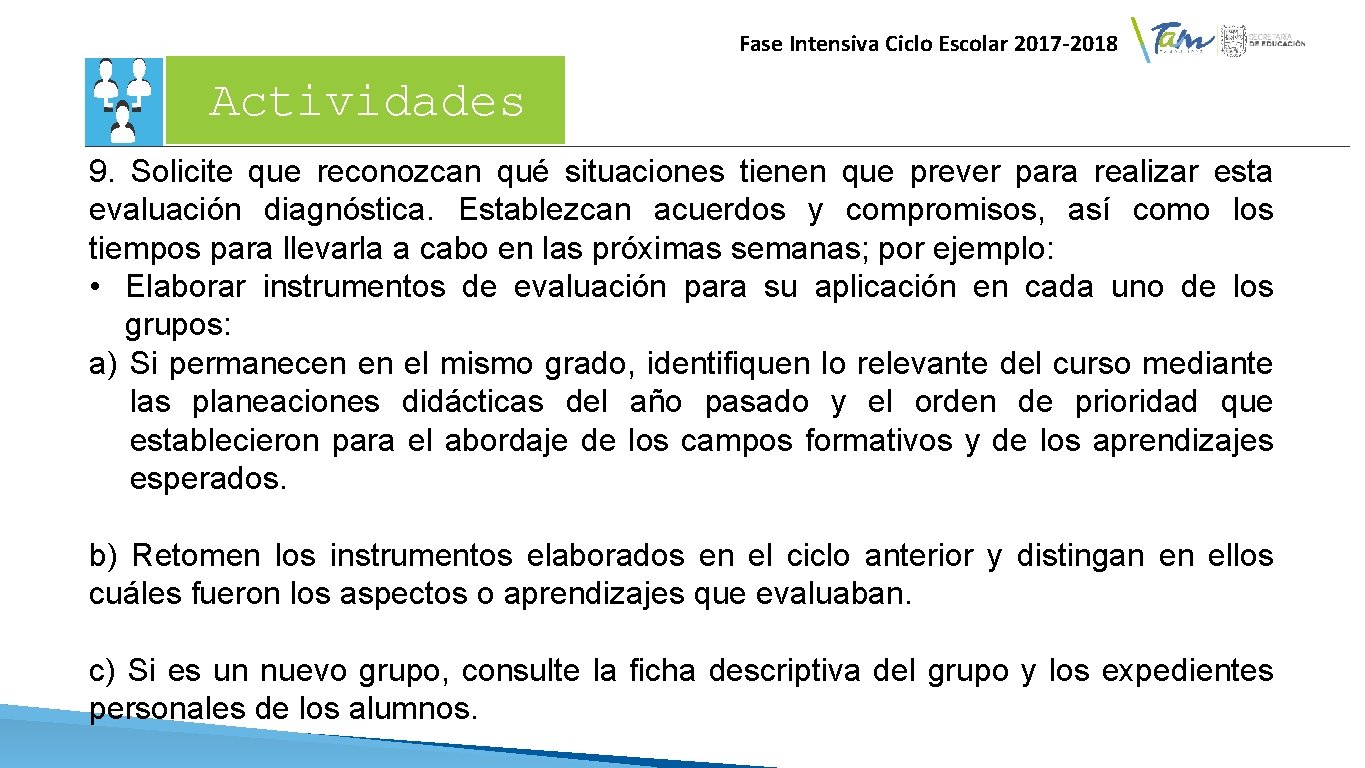 Fase Intensiva Ciclo Escolar 2017-2018

Tam

SECRETARÍA DE EDUCACIÓN

Actividades

9. Solicite que reconozcan qué situaciones tienen que prever para realizar esta evaluación diagnóstica. Establezcan acuerdos y compromisos, así como los tiempos para llevarla a cabo en las próximas semanas; por ejemplo:
• Elaborar instrumentos de evaluación para su aplicación en cada uno de los grupos:
a) Si permanecen en el mismo grado, identifiquen lo relevante del curso mediante las planeaciones didácticas del año pasado y el orden de prioridad que establecieron para el abordaje de los campos formativos y de los aprendizajes esperados.

b) Retomen los instrumentos elaborados en el ciclo anterior y distingan en ellos cuáles fueron los aspectos o aprendizajes que evaluaban.

c) Si es un nuevo grupo, consulte la ficha descriptiva del grupo y los expedientes personales de los alumnos.